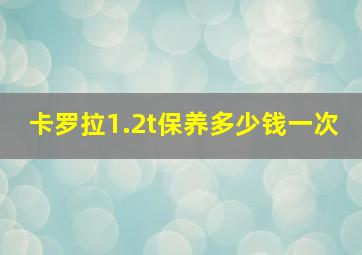 卡罗拉1.2t保养多少钱一次